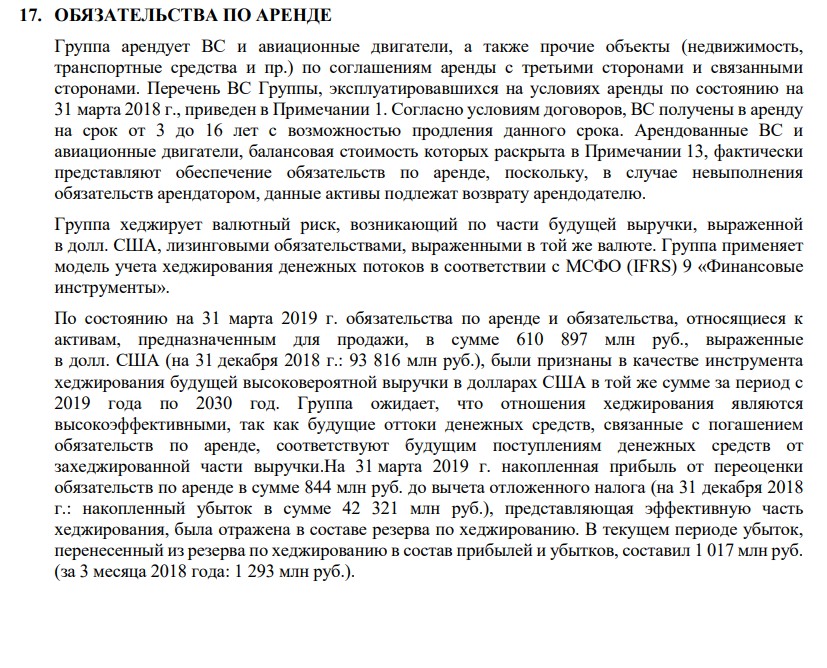 17. ОБЯЗАТЕЛЬСТВА ПО АРЕНДЕ

Группа арендует ВС и авиационные двигатели, а также прочие объекты (недвижимость, транспортные средства и пр.) по соглашениям аренды с третьими сторонами и связанными сторонами. Перечень ВС Группы, эксплуатировавшихся на условиях аренды по состоянию на 31 марта 2018 г., приведен в Примечании 1. Согласно условиям договоров, ВС получены в аренду на срок от 3 до 16 лет с возможностью продления данного срока. Арендованные ВС и авиационные двигатели, балансовая стоимость которых раскрыта в Примечании 13, фактически представляют обеспечение обязательств по аренде, поскольку, в случае невыполнения обязательств арендатором, данные активы подлежат возврату арендодателю.

Группа хеджирует валютный риск, возникающий по части будущей выручки, выраженной в долл. США, лизинговыми обязательствами, выраженными в той же валюте. Группа применяет модель учета хеджирования денежных потоков в соответствии с МСФО (IFRS) 9 «Финансовые инструменты».

По состоянию на 31 марта 2019 г. обязательства по аренде и обязательства, относящиеся к активам, предназначенным для продажи, в сумме 610 897 млн руб., выраженные в долл. США (на 31 декабря 2018 г.: 93 816 млн руб.), были признаны в качестве инструмента хеджирования будущей высоковероятной выручки в долларах США в той же сумме за период с 2019 года по 2030 год. Группа ожидает, что отношения хеджирования являются высокоэффективными, так как будущие оттоки денежных средств, связанные с погашением обязательств по аренде, соответствуют будущим поступлениям денежных средств от захеджированной части выручки.На 31 марта 2019 г. накопленная прибыль от переоценки обязательств по аренде в сумме 844 млн руб. до вычета отложенного налога (на 31 декабря 2018 г.: накопленный убыток в сумме 42 321 млн руб.), представляющая эффективную часть хеджирования, была отражена в составе резерва по хеджированию. В текущем периоде убыток, перенесенный из резерва по хеджированию в состав прибылей и убытков, составил 1 017 млн руб. (за 3 месяца 2018 года: 1 293 млн руб.).